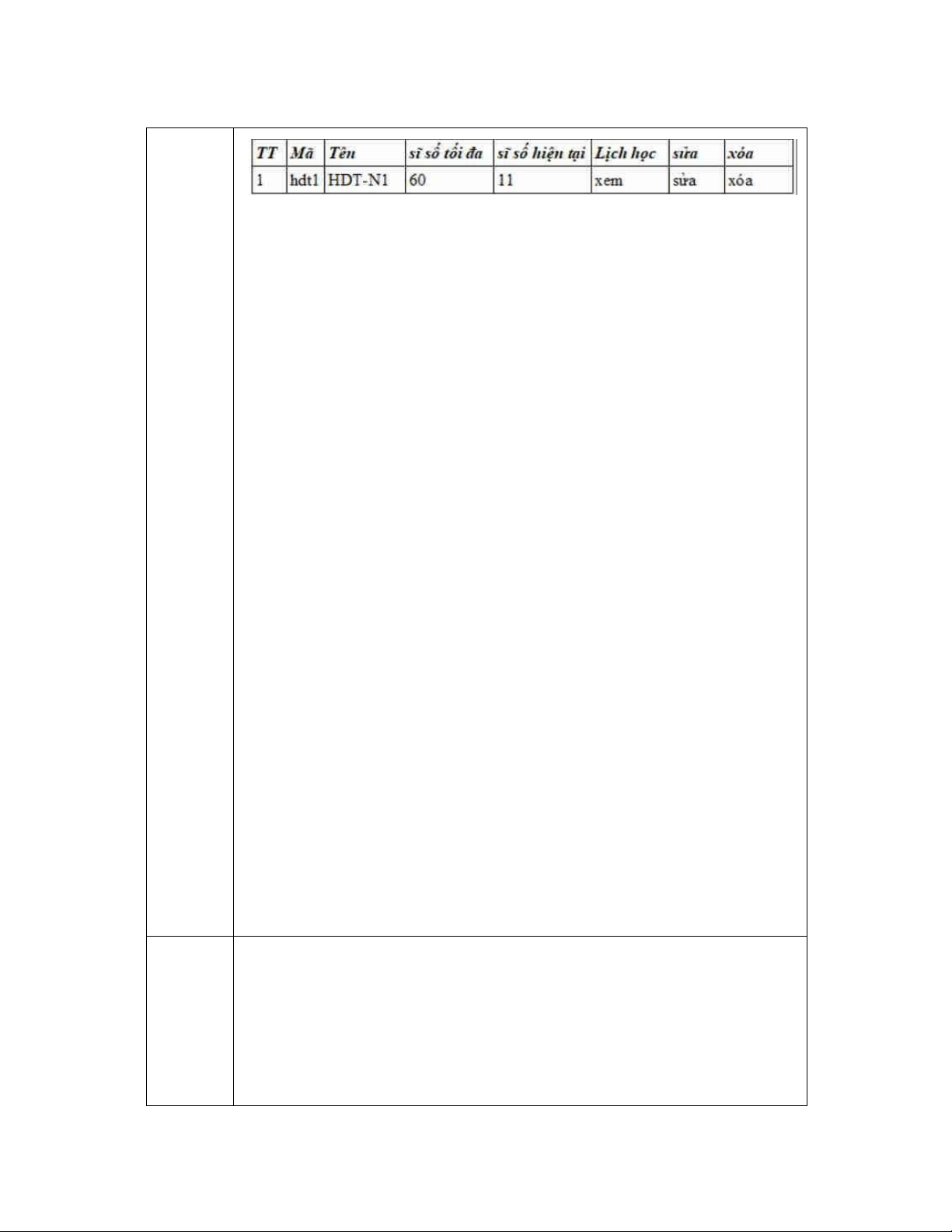 | TT | Mã | Tên | sĩ số tối đa | sĩ số hiện tại | Lịch học | sửa | xóa |
|---|---|---|---|---|---|---|---|
| 1 | hdt1 | HDT-N1 | 60 | 11 | xem | sửa | xóa |